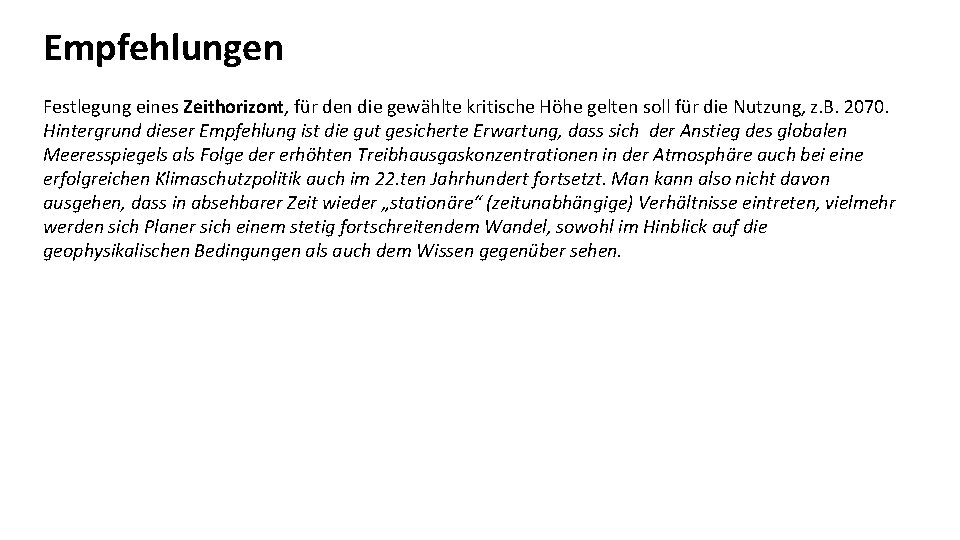 Empfehlungen

Festlegung eines Zeithorizont, für den die gewählte kritische Höhe gelten soll für die Nutzung, z.B. 2070. Hintergrund dieser Empfehlung ist die gut gesicherte Erwartung, dass sich der Anstieg des globalen Meeresspiegels als Folge der erhöhten Treibhausgaskonzentrationen in der Atmosphäre auch bei eine erfolgreichen Klimaschutzpolitik auch im 22.ten Jahrhundert fortsetzt. Man kann also nicht davon ausgehen, dass in absehbarer Zeit wieder „stationäre“ (zeitunabhängige) Verhältnisse eintreten, vielmehr werden sich Planer sich einem stetig fortschreitendem Wandel, sowohl im Hinblick auf die geophysikalischen Bedingungen als auch dem Wissen gegenüber sehen.